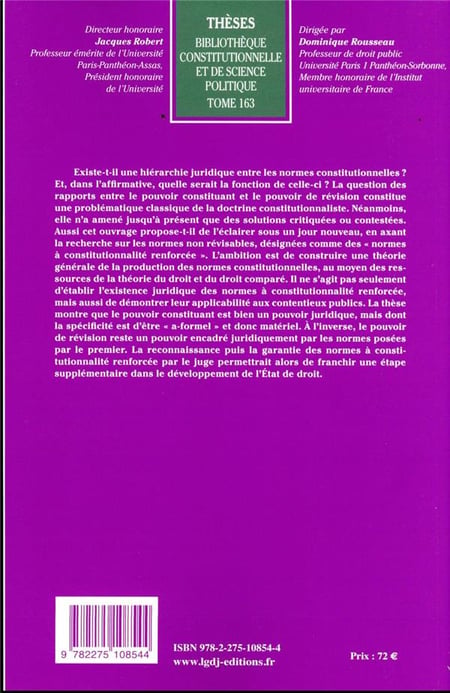 Directeur honoraire
Jacques Robert
Professeur émérite de l'Université Paris-Panthéon-Assas, Président honoraire de l'Université

THÈSES
BIBLIOTHÈQUE CONSTITUTIONNELLE ET DE SCIENCE POLITIQUE
TOME 163

Dirigée par
Dominique Rousseau
Professeur de droit public Université Paris 1 Panthéon-Sorbonne, Membre honoraire de l'Institut universitaire de France

Existe-t-il une hiérarchie juridique entre les normes constitutionnelles ? Et, dans l'affirmative, quelle serait la fonction de celle-ci ? La question des rapports entre le pouvoir constituant et le pouvoir de révision constitue une problématique classique de la doctrine constitutionnaliste. Néanmoins, elle n'a amené jusqu'à présent que des solutions critiquées ou contestées. Aussi cet ouvrage propose-t-il de l'éclairer sous un jour nouveau, en axant la recherche sur les normes non révisables, désignées comme des « normes à constitutionnalité renforcée ». L'ambition est de construire une théorie générale de la production des normes constitutionnelles, au moyen des ressources de la théorie du droit et du droit comparé. Il ne s'agit pas seulement d'établir l'existence juridique des normes à constitutionnalité renforcée, mais aussi de démontrer leur applicabilité aux contentieux publics. La thèse montre que le pouvoir constituant est bien un pouvoir juridique, mais dont la spécificité est d'être « a-formel » et donc matériel. À l'inverse, le pouvoir de révision reste un pouvoir encadré juridiquement par les normes posées par le premier. La reconnaissance puis la garantie des normes à constitutionnalité renforcée par le juge permettrait alors de franchir une étape supplémentaire dans le développement de l'État de droit.

9 782275 108544

ISBN 978-2-275-10854-4
www.lgdj-editions.fr

Prix : 72 €